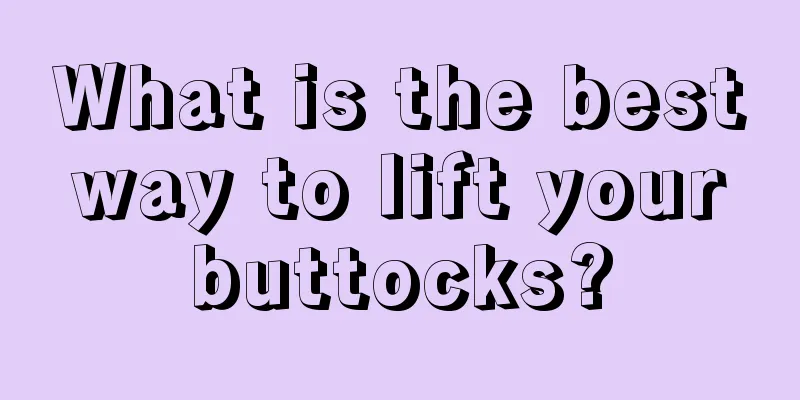 What is the best way to lift your buttocks?